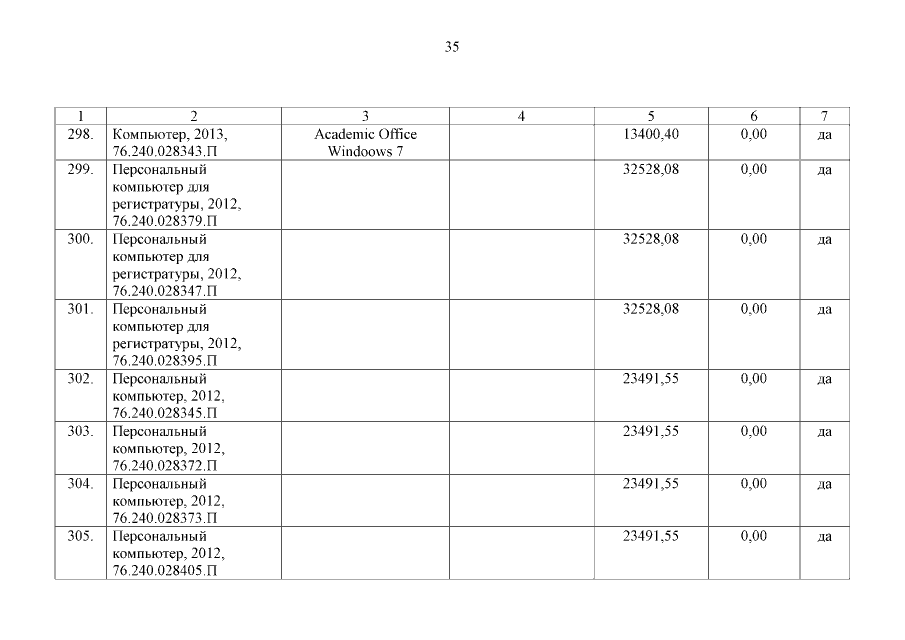 35

| 1 | 2 | 3 | 4 | 5 | 6 | 7 |
|---|---|---|---|---|---|---|
| 298. | Компьютер, 2013, 76.240.028343.П | Academic Office Windoows 7 | | 13400,40 | 0,00 | да |
| 299. | Персональный компьютер для регистратуры, 2012, 76.240.028379.П | | | 32528,08 | 0,00 | да |
| 300. | Персональный компьютер для регистратуры, 2012, 76.240.028347.П | | | 32528,08 | 0,00 | да |
| 301. | Персональный компьютер для регистратуры, 2012, 76.240.028395.П | | | 32528,08 | 0,00 | да |
| 302. | Персональный компьютер, 2012, 76.240.028345.П | | | 23491,55 | 0,00 | да |
| 303. | Персональный компьютер, 2012, 76.240.028372.П | | | 23491,55 | 0,00 | да |
| 304. | Персональный компьютер, 2012, 76.240.028373.П | | | 23491,55 | 0,00 | да |
| 305. | Персональный компьютер, 2012, 76.240.028405.П | | | 23491,55 | 0,00 | да |